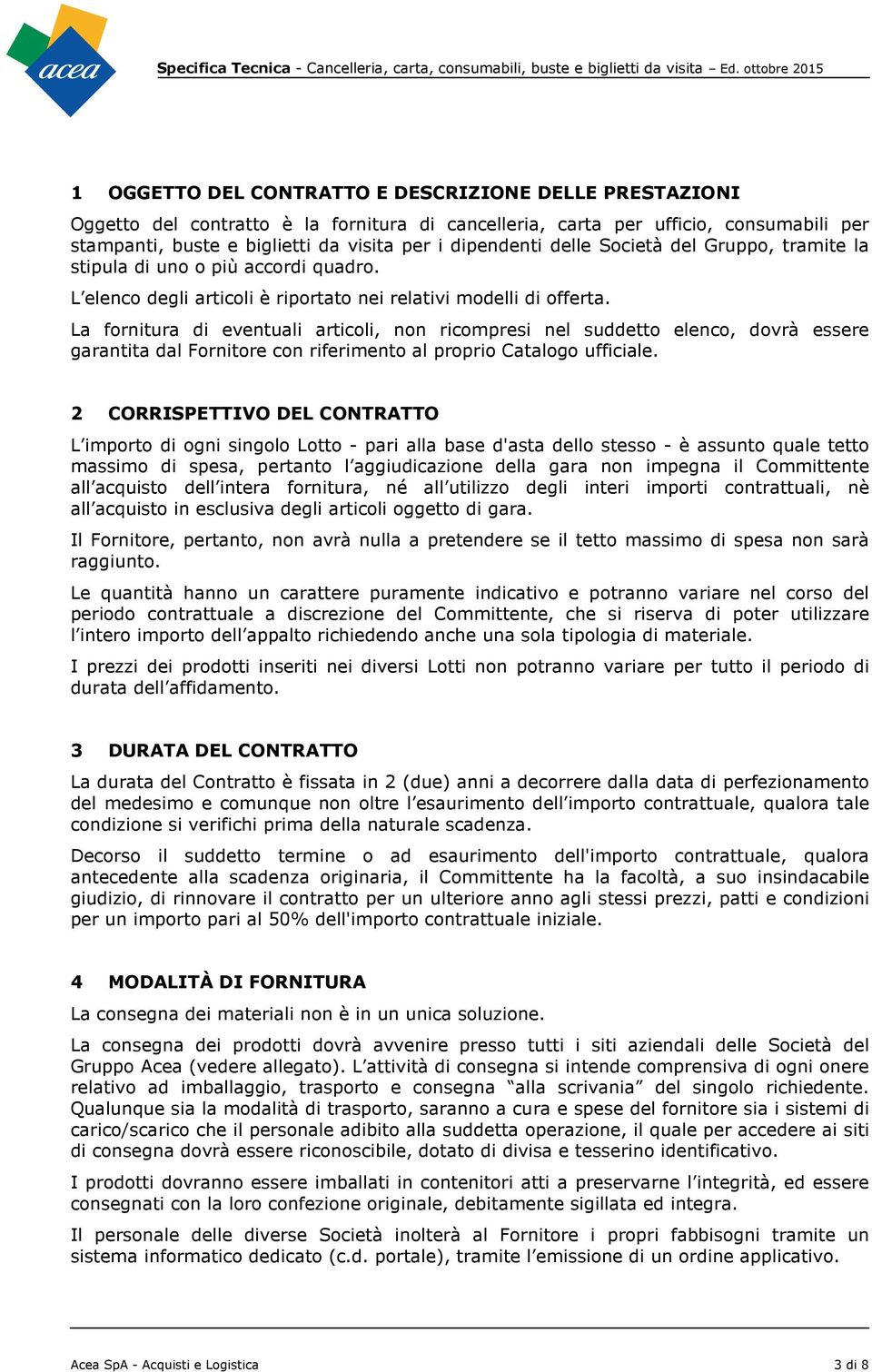 acea

Specifica Tecnica - Cancelleria, carta, consumabili, buste e biglietti da visita – Ed. ottobre 2015

1 OGGETTO DEL CONTRATTO E DESCRIZIONE DELLE PRESTAZIONI

Oggetto del contratto è la fornitura di cancelleria, carta per ufficio, consumabili per stampanti, buste e biglietti da visita per i dipendenti delle Società del Gruppo, tramite la stipula di uno o più accordi quadro.

L'elenco degli articoli è riportato nei relativi modelli di offerta.

La fornitura di eventuali articoli, non ricompresi nel suddetto elenco, dovrà essere garantita dal Fornitore con riferimento al proprio Catalogo ufficiale.

2 CORRISPETTIVO DEL CONTRATTO

L'importo di ogni singolo Lotto - pari alla base d'asta dello stesso - è assunto quale tetto massimo di spesa, pertanto l'aggiudicazione della gara non impegna il Committente all'acquisto dell'intera fornitura, né all'utilizzo degli interi importi contrattuali, nè all'acquisto in esclusiva degli articoli oggetto di gara.

Il Fornitore, pertanto, non avrà nulla a pretendere se il tetto massimo di spesa non sarà raggiunto.

Le quantità hanno un carattere puramente indicativo e potranno variare nel corso del periodo contrattuale a discrezione del Committente, che si riserva di poter utilizzare l'intero importo dell'appalto richiedendo anche una sola tipologia di materiale.

I prezzi dei prodotti inseriti nei diversi Lotti non potranno variare per tutto il periodo di durata dell'affidamento.

3 DURATA DEL CONTRATTO

La durata del Contratto è fissata in 2 (due) anni a decorrere dalla data di perfezionamento del medesimo e comunque non oltre l'esaurimento dell'importo contrattuale, qualora tale condizione si verifichi prima della naturale scadenza.

Decorso il suddetto termine o ad esaurimento dell'importo contrattuale, qualora antecedente alla scadenza originaria, il Committente ha la facoltà, a suo insindacabile giudizio, di rinnovare il contratto per un ulteriore anno agli stessi prezzi, patti e condizioni per un importo pari al 50% dell'importo contrattuale iniziale.

4 MODALITÀ DI FORNITURA

La consegna dei materiali non è in un unica soluzione.

La consegna dei prodotti dovrà avvenire presso tutti i siti aziendali delle Società del Gruppo Acea (vedere allegato). L'attività di consegna si intende comprensiva di ogni onere relativo ad imballaggio, trasporto e consegna "alla scrivania" del singolo richiedente. Qualunque sia la modalità di trasporto, saranno a cura e spese del fornitore sia i sistemi di carico/scarico che il personale adibito alla suddetta operazione, il quale per accedere ai siti di consegna dovrà essere riconoscibile, dotato di divisa e tesserino identificativo.

I prodotti dovranno essere imballati in contenitori atti a preservarne l'integrità, ed essere consegnati con la loro confezione originale, debitamente sigillata ed integra.

Il personale delle diverse Società inolterà al Fornitore i propri fabbisogni tramite un sistema informatico dedicato (c.d. portale), tramite l'emissione di un ordine applicativo.

Acea SpA - Acquisti e Logistica 3 di 8